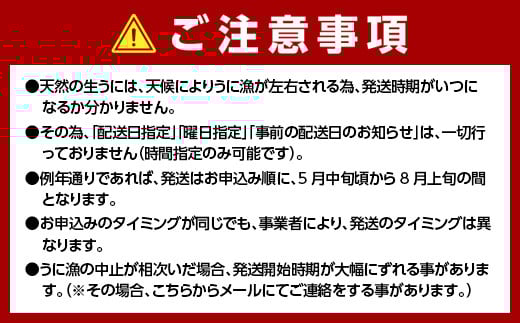 ご注意事項

●天然の生うには、天候によりうに漁が左右される為、発送時期がいつになるか分かりません。

●その為、「配送日指定」「曜日指定」「事前の配送日のお知らせ」は、一切行っておりません（時間指定のみ可能です）。

●例年通りであれば、発送はお申込み順に、5 月中旬頃から 8 月上旬の間となります。

●お申込みのタイミングが同じでも、事業者により、発送のタイミングは異なります。

●うに漁の中止が相次いだ場合、発送開始時期が大幅にずれる事があります。（※その場合、こちらからメールにてご連絡をする事があります。）